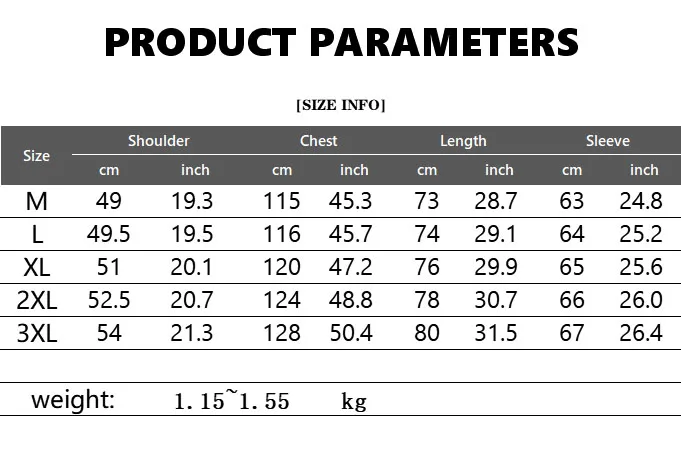 PRODUCT PARAMETERS

[SIZE INFO]

| Size | Shoulder | | Chest | | Length | | Sleeve | |
|---|---|---|---|---|---|---|---|---|
| | cm | inch | cm | inch | cm | inch | cm | inch |
| M | 49 | 19.3 | 115 | 45.3 | 73 | 28.7 | 63 | 24.8 |
| L | 49.5 | 19.5 | 116 | 45.7 | 74 | 29.1 | 64 | 25.2 |
| XL | 51 | 20.1 | 120 | 47.2 | 76 | 29.9 | 65 | 25.6 |
| 2XL | 52.5 | 20.7 | 124 | 48.8 | 78 | 30.7 | 66 | 26.0 |
| 3XL | 54 | 21.3 | 128 | 50.4 | 80 | 31.5 | 67 | 26.4 |

weight: 1.15~1.55 kg